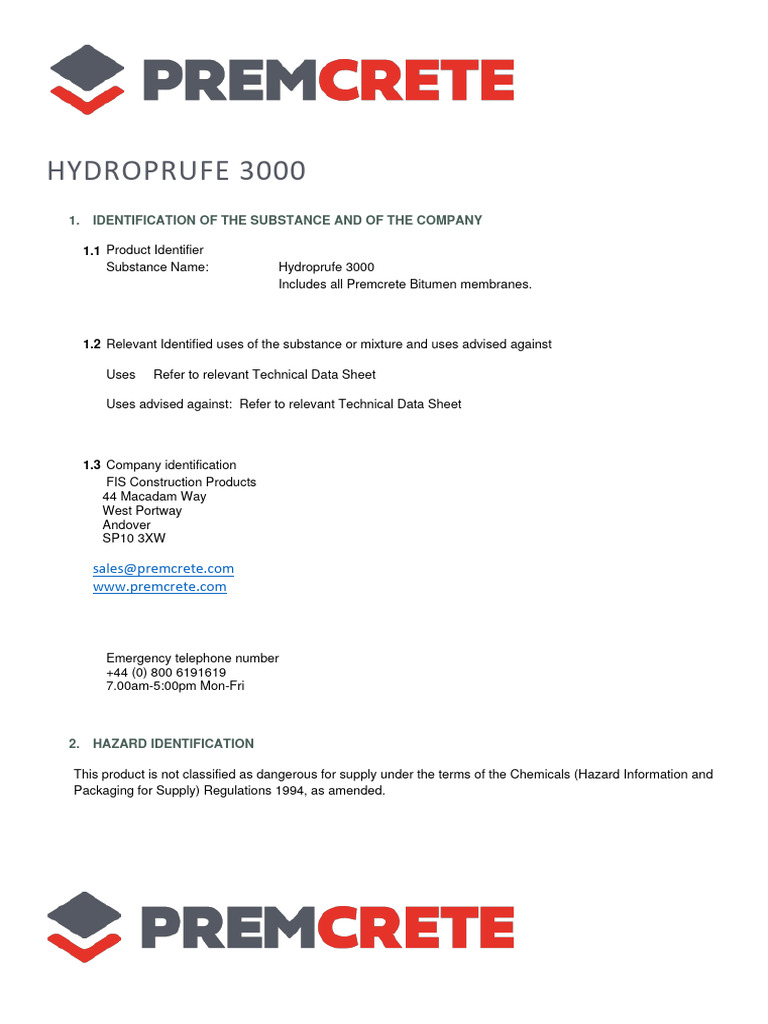 PREMCRETE

HYDROPRUFE 3000

1. IDENTIFICATION OF THE SUBSTANCE AND OF THE COMPANY

1.1 Product Identifier
Substance Name: Hydroprufe 3000
Includes all Premcrete Bitumen membranes.

1.2 Relevant Identified uses of the substance or mixture and uses advised against

Uses Refer to relevant Technical Data Sheet

Uses advised against: Refer to relevant Technical Data Sheet

1.3 Company identification
FIS Construction Products
44 Macadam Way
West Portway
Andover
SP10 3XW

sales@premcrete.com
www.premcrete.com

Emergency telephone number
+44 (0) 800 6191619
7.00am-5:00pm Mon-Fri

2. HAZARD IDENTIFICATION

This product is not classified as dangerous for supply under the terms of the Chemicals (Hazard Information and Packaging for Supply) Regulations 1994, as amended.

PREMCRETE